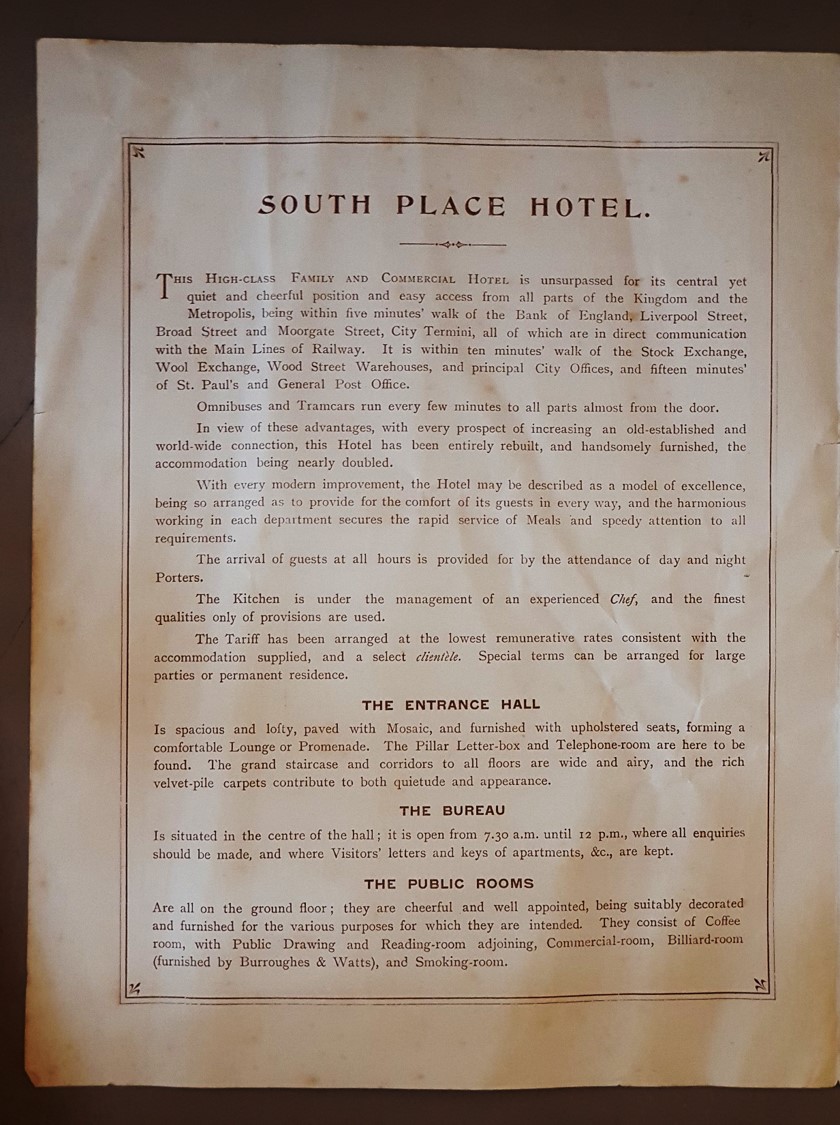 SOUTH PLACE HOTEL.

This High-class Family and Commercial Hotel is unsurpassed for its central yet quiet and cheerful position and easy access from all parts of the Kingdom and the Metropolis, being within five minutes' walk of the Bank of England, Liverpool Street, Broad Street and Moorgate Street, City Termini, all of which are in direct communication with the Main Lines of Railway. It is within ten minutes' walk of the Stock Exchange, Wool Exchange, Wood Street Warehouses, and principal City Offices, and fifteen minutes' of St. Paul's and General Post Office.

Omnibuses and Tramcars run every few minutes to all parts almost from the door.

In view of these advantages, with every prospect of increasing an old-established and world-wide connection, this Hotel has been entirely rebuilt, and handsomely furnished, the accommodation being nearly doubled.

With every modern improvement, the Hotel may be described as a model of excellence, being so arranged as to provide for the comfort of its guests in every way, and the harmonious working in each department secures the rapid service of Meals and speedy attention to all requirements.

The arrival of guests at all hours is provided for by the attendance of day and night Porters.

The Kitchen is under the management of an experienced Chef, and the finest qualities only of provisions are used.

The Tariff has been arranged at the lowest remunerative rates consistent with the accommodation supplied, and a select clientèle. Special terms can be arranged for large parties or permanent residence.

THE ENTRANCE HALL

Is spacious and lofty, paved with Mosaic, and furnished with upholstered seats, forming a comfortable Lounge or Promenade. The Pillar Letter-box and Telephone-room are here to be found. The grand staircase and corridors to all floors are wide and airy, and the rich velvet-pile carpets contribute to both quietude and appearance.

THE BUREAU

Is situated in the centre of the hall; it is open from 7.30 a.m. until 12 p.m., where all enquiries should be made, and where Visitors' letters and keys of apartments, &c., are kept.

THE PUBLIC ROOMS

Are all on the ground floor; they are cheerful and well appointed, being suitably decorated and furnished for the various purposes for which they are intended. They consist of Coffee room, with Public Drawing and Reading-room adjoining, Commercial-room, Billiard-room (furnished by Burroughes & Watts), and Smoking-room.